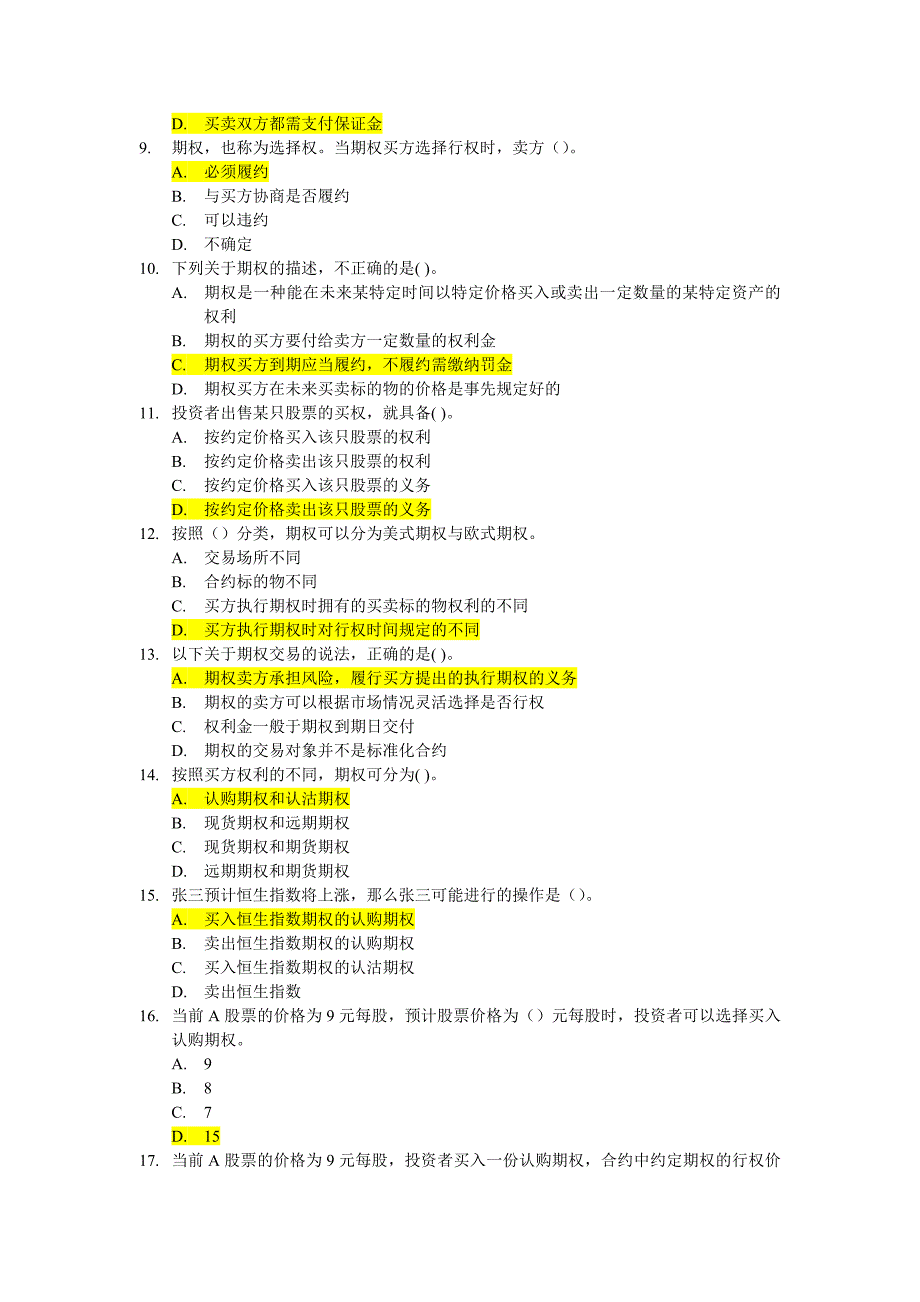 D. 买卖双方都需支付保证金
9. 期权，也称为选择权。当期权买方选择行权时，卖方（）。
A. 必须履约
B. 与买方协商是否履约
C. 可以违约
D. 不确定
10. 下列关于期权的描述，不正确的是( )。
A. 期权是一种能在未来某特定时间以特定价格买入或卖出一定数量的某特定资产的权利
B. 期权的买方要付给卖方一定数量的权利金
C. 期权买方到期应当履约，不履约需缴纳罚金
D. 期权买方在未来买卖标的物的价格是事先规定好的
11. 投资者出售某只股票的买权，就具备( )。
A. 按约定价格买入该只股票的权利
B. 按约定价格卖出该只股票的权利
C. 按约定价格买入该只股票的义务
D. 按约定价格卖出该只股票的义务
12. 按照（）分类，期权可以分为美式期权与欧式期权。
A. 交易场所不同
B. 合约标的物不同
C. 买方执行期权时拥有的买卖标的物权利的不同
D. 买方执行期权时对行权时间规定的不同
13. 以下关于期权交易的说法，正确的是( )。
A. 期权卖方承担风险，履行买方提出的执行期权的义务
B. 期权的卖方可以根据市场情况灵活选择是否行权
C. 权利金一般于期权到期日交付
D. 期权的交易对象并不是标准化合约
14. 按照买方权利的不同，期权可分为( )。
A. 认购期权和认沽期权
B. 现货期权和远期期权
C. 现货期权和期货期权
D. 远期期权和期货期权
15. 张三预计恒生指数将上涨，那么张三可能进行的操作是（）。
A. 买入恒生指数期权的认购期权
B. 卖出恒生指数期权的认购期权
C. 买入恒生指数期权的认沽期权
D. 卖出恒生指数
16. 当前 A 股票的价格为 9 元每股，预计股票价格为（）元每股时，投资者可以选择买入认购期权。
A. 9
B. 8
C. 7
D. 15
17. 当前 A 股票的价格为 9 元每股，投资者买入一份认购期权，合约中约定期权的行权价